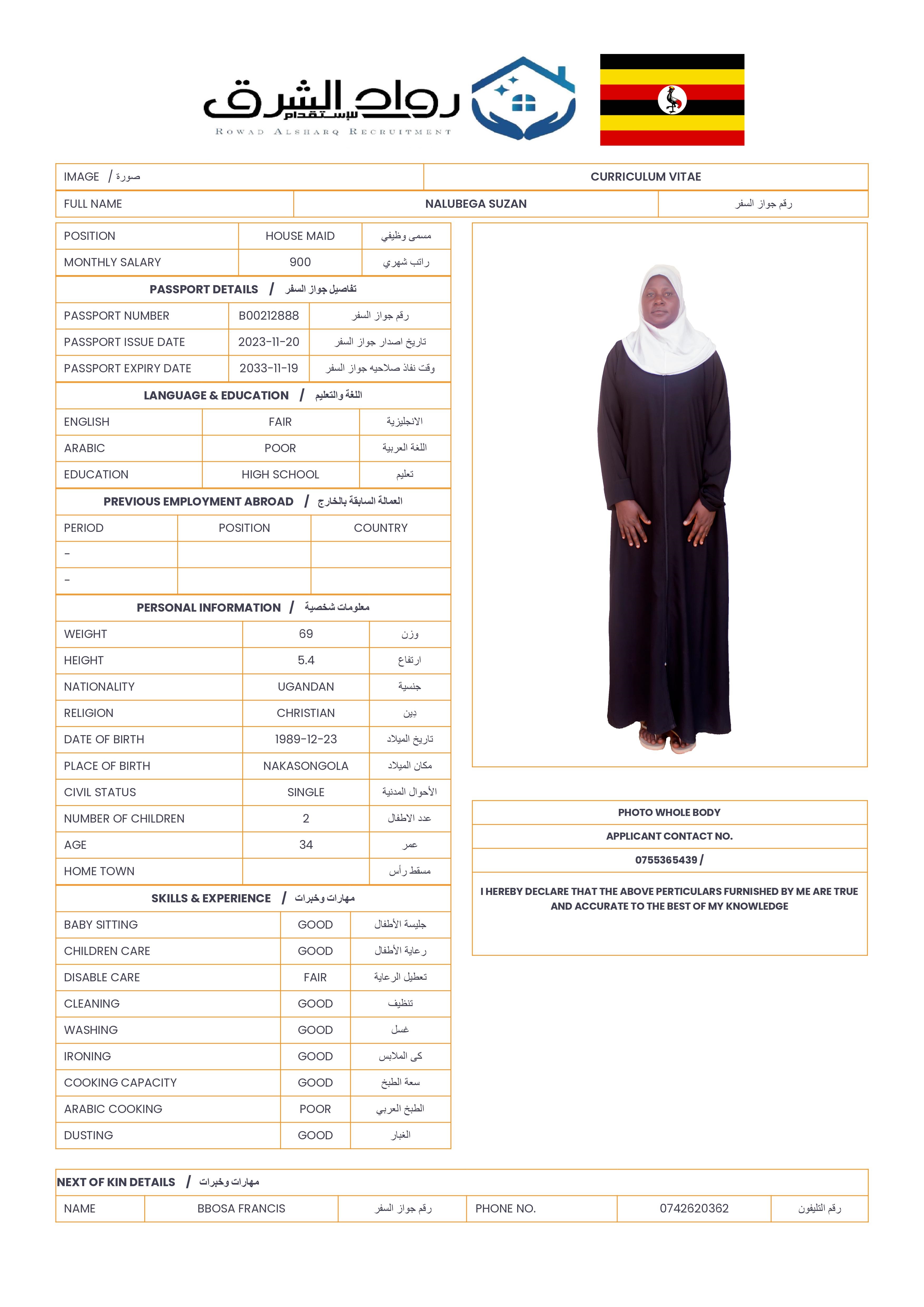 رواد الشرق للإستقدام
ROWAD ALSHARQ RECRUITMENT

| IMAGE / صورة | CURRICULUM VITAE |
|---|---|

| FULL NAME | NALUBEGA SUZAN | رقم جواز السفر |
|---|---|---|

| POSITION | HOUSE MAID | مسمى وظيفي |
|---|---|---|
| MONTHLY SALARY | 900 | راتب شهري |

PASSPORT DETAILS / تفاصيل جواز السفر

| PASSPORT NUMBER | B00212888 | رقم جواز السفر |
|---|---|---|
| PASSPORT ISSUE DATE | 2023-11-20 | تاريخ اصدار جواز السفر |
| PASSPORT EXPIRY DATE | 2033-11-19 | وقت نفاذ صلاحيه جواز السفر |

LANGUAGE & EDUCATION / اللغة والتعليم

| ENGLISH | FAIR | الانجليزية |
|---|---|---|
| ARABIC | POOR | اللغة العربية |
| EDUCATION | HIGH SCHOOL | تعليم |

PREVIOUS EMPLOYMENT ABROAD / العمالة السابقة بالخارج

| PERIOD | POSITION | COUNTRY |
|---|---|---|
| - | | |
| - | | |

PERSONAL INFORMATION / معلومات شخصية

| WEIGHT | 69 | وزن |
|---|---|---|
| HEIGHT | 5.4 | ارتفاع |
| NATIONALITY | UGANDAN | جنسية |
| RELIGION | CHRISTIAN | دين |
| DATE OF BIRTH | 1989-12-23 | تاريخ الميلاد |
| PLACE OF BIRTH | NAKASONGOLA | مكان الميلاد |
| CIVIL STATUS | SINGLE | الأحوال المدنية |
| NUMBER OF CHILDREN | 2 | عدد الاطفال |
| AGE | 34 | عمر |
| HOME TOWN | | مسقط رأس |

SKILLS & EXPERIENCE / مهارات وخبرات

| BABY SITTING | GOOD | جليسة الأطفال |
|---|---|---|
| CHILDREN CARE | GOOD | رعاية الأطفال |
| DISABLE CARE | FAIR | تعطيل الرعاية |
| CLEANING | GOOD | تنظيف |
| WASHING | GOOD | غسل |
| IRONING | GOOD | كى الملابس |
| COOKING CAPACITY | GOOD | سعة الطبخ |
| ARABIC COOKING | POOR | الطبخ العربي |
| DUSTING | GOOD | الغبار |

PHOTO WHOLE BODY
APPLICANT CONTACT NO.
0755365439 /
I HEREBY DECLARE THAT THE ABOVE PERTICULARS FURNISHED BY ME ARE TRUE AND ACCURATE TO THE BEST OF MY KNOWLEDGE

NEXT OF KIN DETAILS / مهارات وخبرات

| NAME | BBOSA FRANCIS | رقم جواز السفر | PHONE NO. | 0742620362 | رقم التليفون |
|---|---|---|---|---|---|